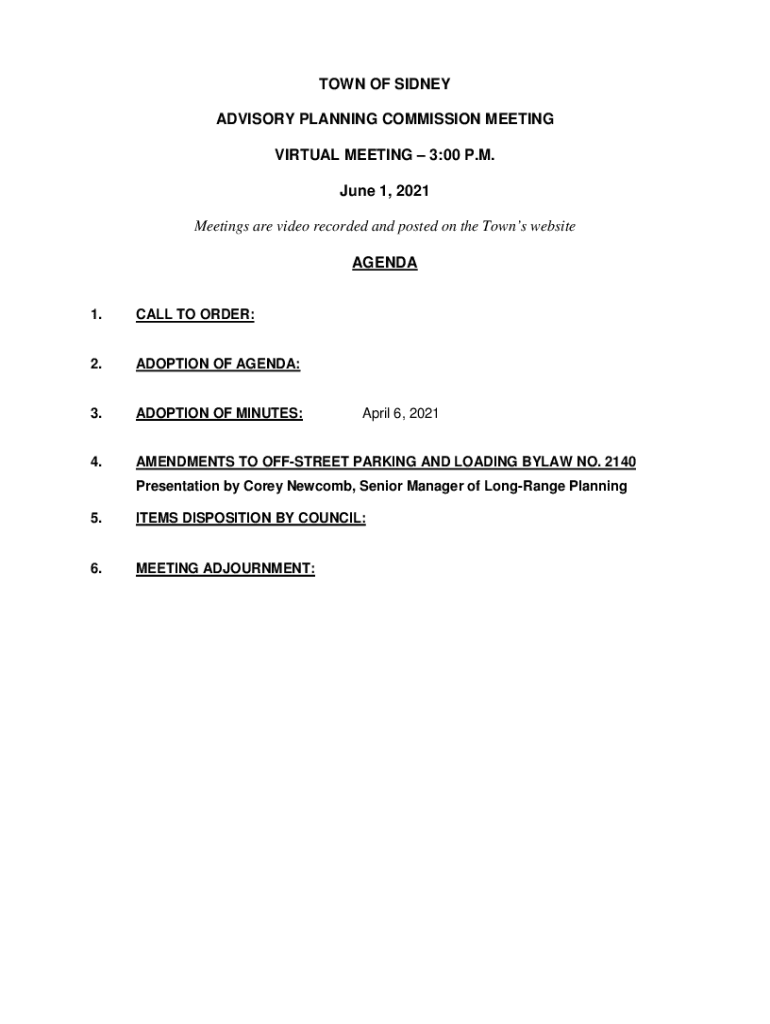 TOWN OF SIDNEY

ADVISORY PLANNING COMMISSION MEETING

VIRTUAL MEETING – 3:00 P.M.

June 1, 2021

Meetings are video recorded and posted on the Town's website

AGENDA

1. CALL TO ORDER:

2. ADOPTION OF AGENDA:

3. ADOPTION OF MINUTES: April 6, 2021

4. AMENDMENTS TO OFF-STREET PARKING AND LOADING BYLAW NO. 2140
Presentation by Corey Newcomb, Senior Manager of Long-Range Planning

5. ITEMS DISPOSITION BY COUNCIL:

6. MEETING ADJOURNMENT: